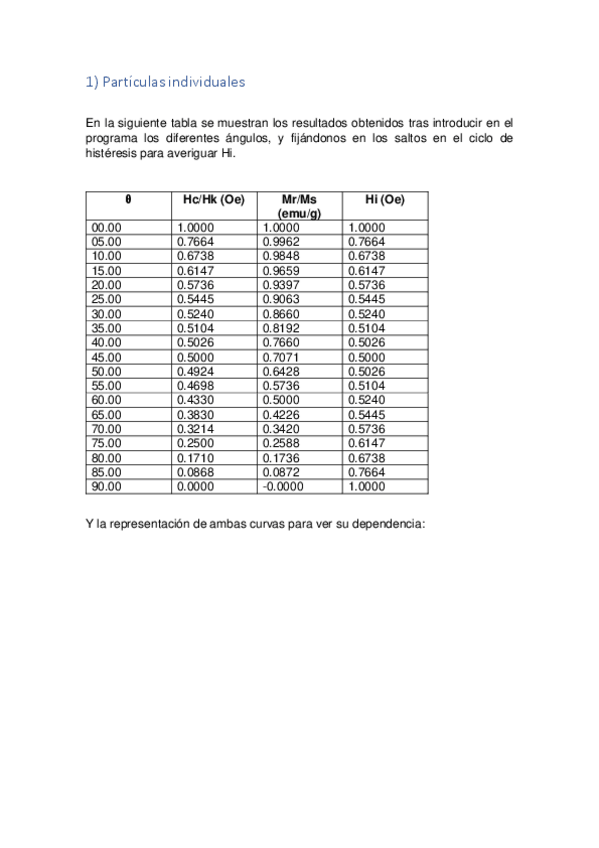 1) Partículas individuales

En la siguiente tabla se muestran los resultados obtenidos tras introducir en el programa los diferentes ángulos, y fijándonos en los saltos en el ciclo de histéresis para averiguar Hi.

| θ | Hc/Hk (Oe) | Mr/Ms (emu/g) | Hi (Oe) |
|---|---|---|---|
| 00.00 | 1.0000 | 1.0000 | 1.0000 |
| 05.00 | 0.7664 | 0.9962 | 0.7664 |
| 10.00 | 0.6738 | 0.9848 | 0.6738 |
| 15.00 | 0.6147 | 0.9659 | 0.6147 |
| 20.00 | 0.5736 | 0.9397 | 0.5736 |
| 25.00 | 0.5445 | 0.9063 | 0.5445 |
| 30.00 | 0.5240 | 0.8660 | 0.5240 |
| 35.00 | 0.5104 | 0.8192 | 0.5104 |
| 40.00 | 0.5026 | 0.7660 | 0.5026 |
| 45.00 | 0.5000 | 0.7071 | 0.5000 |
| 50.00 | 0.4924 | 0.6428 | 0.5026 |
| 55.00 | 0.4698 | 0.5736 | 0.5104 |
| 60.00 | 0.4330 | 0.5000 | 0.5240 |
| 65.00 | 0.3830 | 0.4226 | 0.5445 |
| 70.00 | 0.3214 | 0.3420 | 0.5736 |
| 75.00 | 0.2500 | 0.2588 | 0.6147 |
| 80.00 | 0.1710 | 0.1736 | 0.6738 |
| 85.00 | 0.0868 | 0.0872 | 0.7664 |
| 90.00 | 0.0000 | -0.0000 | 1.0000 |

Y la representación de ambas curvas para ver su dependencia: